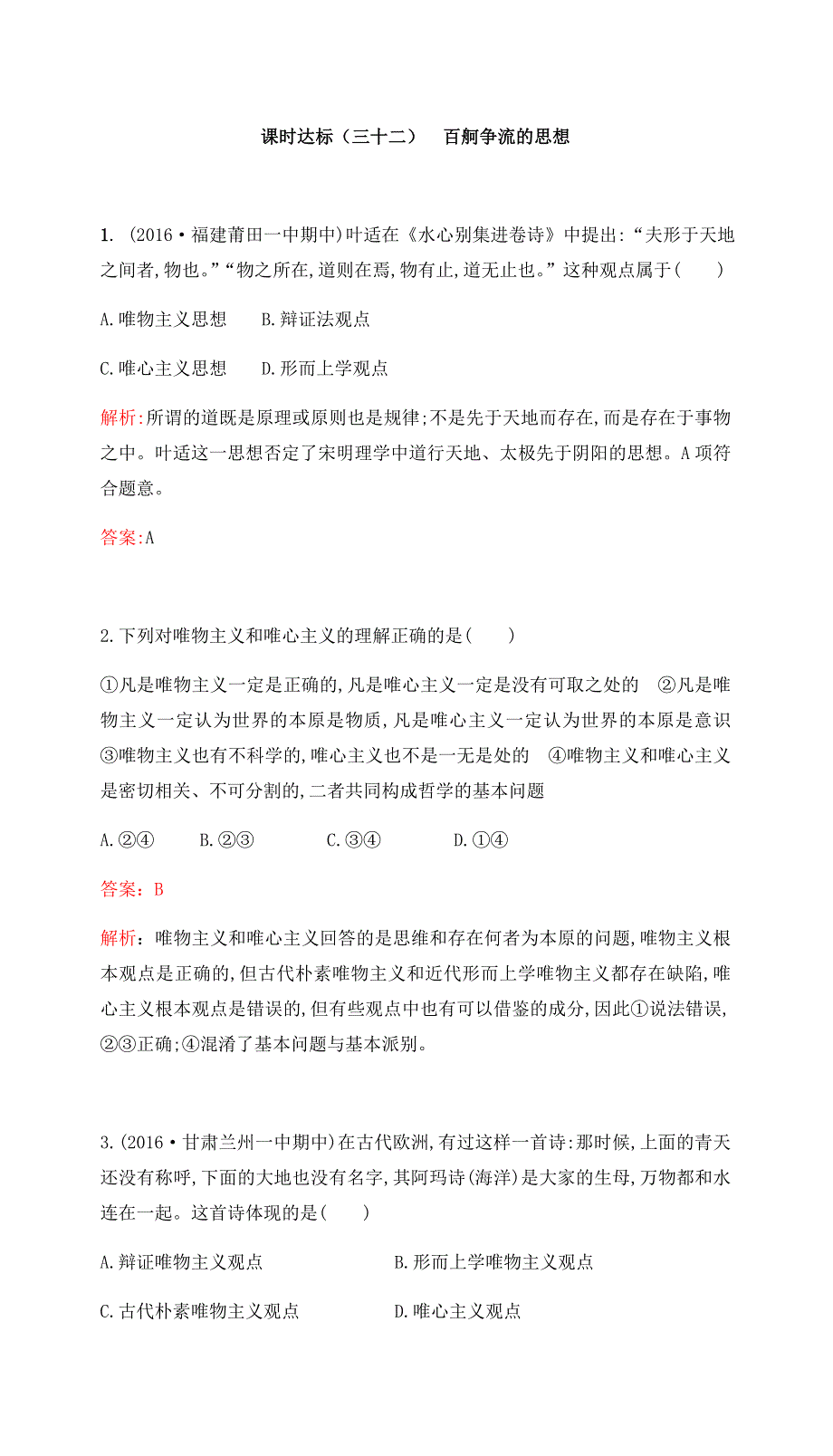 课时达标（三十二）　百舸争流的思想

1. (2016·福建莆田一中期中)叶适在《水心别集进卷诗》中提出:“夫形于天地之间者,物也。”“物之所在,道则在焉,物有止,道无止也。”这种观点属于(　　)

A.唯物主义思想　B.辩证法观点

C.唯心主义思想　D.形而上学观点

解析:所谓的道既是原理或原则也是规律;不是先于天地而存在,而是存在于事物之中。叶适这一思想否定了宋明理学中道行天地、太极先于阴阳的思想。A项符合题意。

答案:A

2.下列对唯物主义和唯心主义的理解正确的是(　　)

①凡是唯物主义一定是正确的,凡是唯心主义一定是没有可取之处的　②凡是唯物主义一定认为世界的本原是物质,凡是唯心主义一定认为世界的本原是意识　③唯物主义也有不科学的,唯心主义也不是一无是处的　④唯物主义和唯心主义是密切相关、不可分割的,二者共同构成哲学的基本问题

A.②④　B.②③　C.③④　D.①④

答案：B

解析：唯物主义和唯心主义回答的是思维和存在何者为本原的问题,唯物主义根本观点是正确的,但古代朴素唯物主义和近代形而上学唯物主义都存在缺陷,唯心主义根本观点是错误的,但有些观点中也有可以借鉴的成分,因此①说法错误,②③正确;④混淆了基本问题与基本派别。

3.(2016·甘肃兰州一中期中)在古代欧洲,有过这样一首诗:那时候,上面的青天还没有称呼,下面的大地也没有名字,其阿玛诗(海洋)是大家的生母,万物都和水连在一起。这首诗体现的是(　　)

A.辩证唯物主义观点　B.形而上学唯物主义观点

C.古代朴素唯物主义观点　D.唯心主义观点